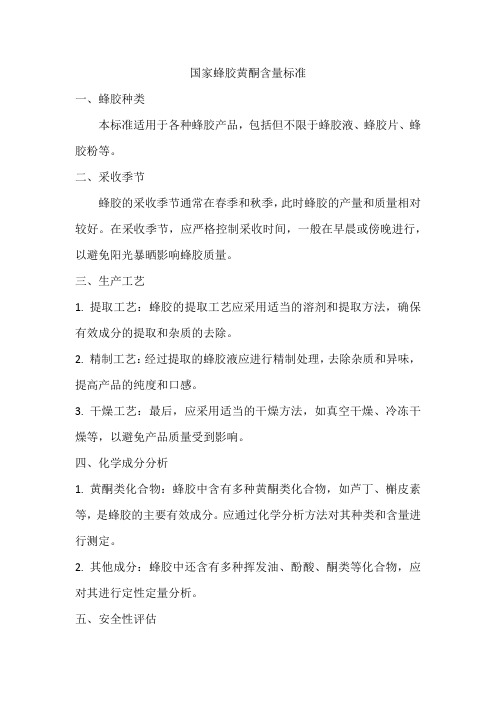 国家蜂胶黄酮含量标准

一、蜂胶种类

本标准适用于各种蜂胶产品，包括但不限于蜂胶液、蜂胶片、蜂胶粉等。

二、采收季节

蜂胶的采收季节通常在春季和秋季，此时蜂胶的产量和质量相对较好。在采收季节，应严格控制采收时间，一般在早晨或傍晚进行，以避免阳光暴晒影响蜂胶质量。

三、生产工艺

1. 提取工艺：蜂胶的提取工艺应采用适当的溶剂和提取方法，确保有效成分的提取和杂质的去除。

2. 精制工艺：经过提取的蜂胶液应进行精制处理，去除杂质和异味，提高产品的纯度和口感。

3. 干燥工艺：最后，应采用适当的干燥方法，如真空干燥、冷冻干燥等，以避免产品质量受到影响。

四、化学成分分析

1. 黄酮类化合物：蜂胶中含有多种黄酮类化合物，如芦丁、槲皮素等，是蜂胶的主要有效成分。应通过化学分析方法对其种类和含量进行测定。

2. 其他成分：蜂胶中还含有多种挥发油、酚酸、酮类等化合物，应对其进行定性定量分析。

五、安全性评估